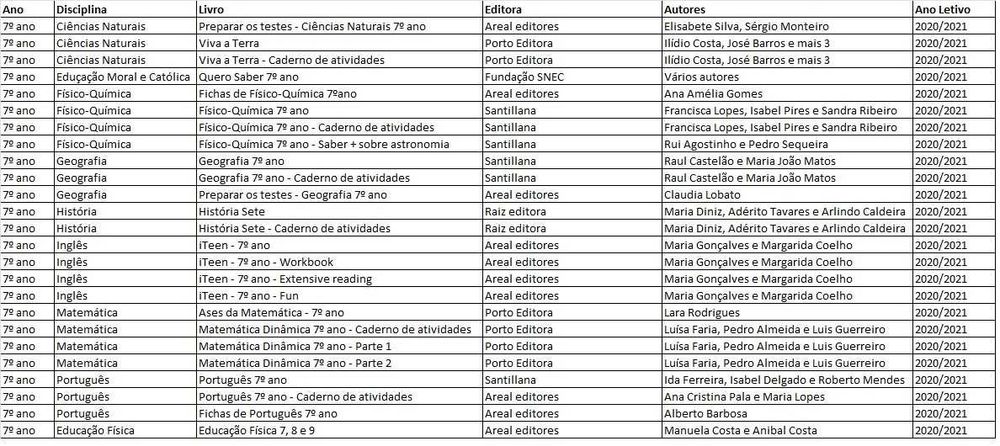 | Ano | Disciplina | Livro | Editora | Autores | Ano Letivo |
|---|---|---|---|---|---|
| 7º ano | Ciências Naturais | Preparar os testes - Ciências Naturais 7º ano | Areal editores | Elisabete Silva, Sérgio Monteiro | 2020/2021 |
| 7º ano | Ciências Naturais | Viva a Terra | Porto Editora | Ilídio Costa, José Barros e mais 3 | 2020/2021 |
| 7º ano | Ciências Naturais | Viva a Terra - Caderno de atividades | Porto Editora | Ilídio Costa, José Barros e mais 3 | 2020/2021 |
| 7º ano | Educação Moral e Católica | Quero Saber 7º ano | Fundação SNEC | Vários autores | 2020/2021 |
| 7º ano | Físico-Química | Fichas de Físico-Química 7ºano | Areal editores | Ana Amélia Gomes | 2020/2021 |
| 7º ano | Físico-Química | Físico-Química 7º ano | Santillana | Francisca Lopes, Isabel Pires e Sandra Ribeiro | 2020/2021 |
| 7º ano | Físico-Química | Físico-Química 7º ano - Caderno de atividades | Santillana | Francisca Lopes, Isabel Pires e Sandra Ribeiro | 2020/2021 |
| 7º ano | Físico-Química | Físico-Química 7º ano - Saber + sobre astronomia | Santillana | Rui Agostinho e Pedro Sequeira | 2020/2021 |
| 7º ano | Geografia | Geografia 7º ano | Santillana | Raul Castelão e Maria João Matos | 2020/2021 |
| 7º ano | Geografia | Geografia 7º ano - Caderno de atividades | Santillana | Raul Castelão e Maria João Matos | 2020/2021 |
| 7º ano | Geografia | Preparar os testes - Geografia 7º ano | Areal editores | Claudia Lobato | 2020/2021 |
| 7º ano | História | História Sete | Raiz editora | Maria Diniz, Adérito Tavares e Arlindo Caldeira | 2020/2021 |
| 7º ano | História | História Sete - Caderno de atividades | Raiz editora | Maria Diniz, Adérito Tavares e Arlindo Caldeira | 2020/2021 |
| 7º ano | Inglês | iTeen - 7º ano | Areal editores | Maria Gonçalves e Margarida Coelho | 2020/2021 |
| 7º ano | Inglês | iTeen - 7º ano - Workbook | Areal editores | Maria Gonçalves e Margarida Coelho | 2020/2021 |
| 7º ano | Inglês | iTeen - 7º ano - Extensive reading | Areal editores | Maria Gonçalves e Margarida Coelho | 2020/2021 |
| 7º ano | Inglês | iTeen - 7º ano - Fun | Areal editores | Maria Gonçalves e Margarida Coelho | 2020/2021 |
| 7º ano | Matemática | Ases da Matemática - 7º ano | Porto Editora | Lara Rodrigues | 2020/2021 |
| 7º ano | Matemática | Matemática Dinâmica 7º ano - Caderno de atividades | Porto Editora | Luísa Faria, Pedro Almeida e Luis Guerreiro | 2020/2021 |
| 7º ano | Matemática | Matemática Dinâmica 7º ano - Parte 1 | Porto Editora | Luísa Faria, Pedro Almeida e Luis Guerreiro | 2020/2021 |
| 7º ano | Matemática | Matemática Dinâmica 7º ano - Parte 2 | Porto Editora | Luísa Faria, Pedro Almeida e Luis Guerreiro | 2020/2021 |
| 7º ano | Português | Português 7º ano | Santillana | Ida Ferreira, Isabel Delgado e Roberto Mendes | 2020/2021 |
| 7º ano | Português | Português 7º ano - Caderno de atividades | Areal editores | Ana Cristina Pala e Maria Lopes | 2020/2021 |
| 7º ano | Português | Fichas de Português 7º ano | Areal editores | Alberto Barbosa | 2020/2021 |
| 7º ano | Educação Física | Educação Física 7, 8 e 9 | Areal editores | Manuela Costa e Anibal Costa | 2020/2021 |